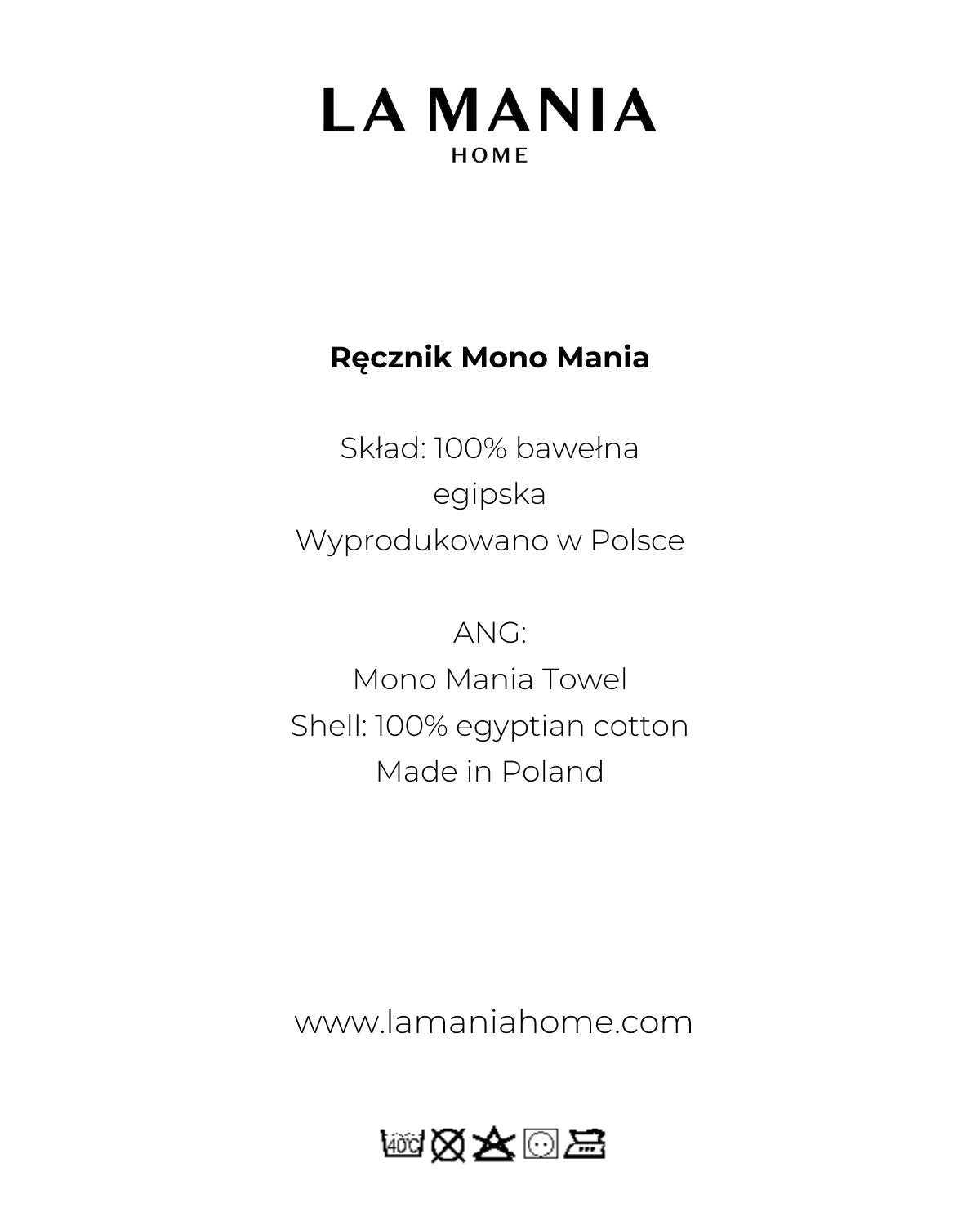 LA MANIA
HOME

Ręcznik Mono Mania

Skład: 100% bawełna egipska
Wyprodukowano w Polsce

ANG:
Mono Mania Towel
Shell: 100% egyptian cotton
Made in Poland

www.lamaniahome.com

40°C